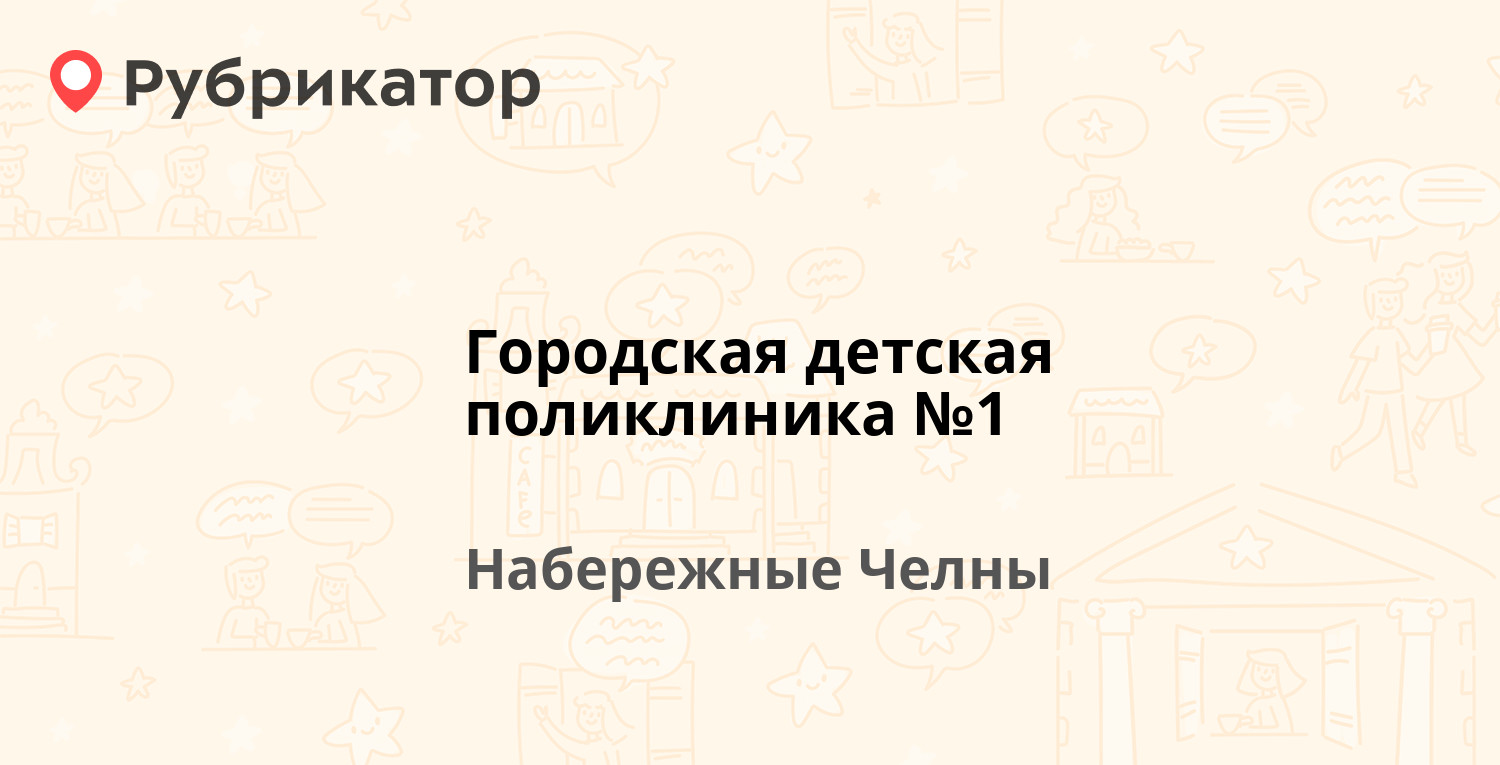 Рубрикатор

Городская детская поликлиника №1

Набережные Челны